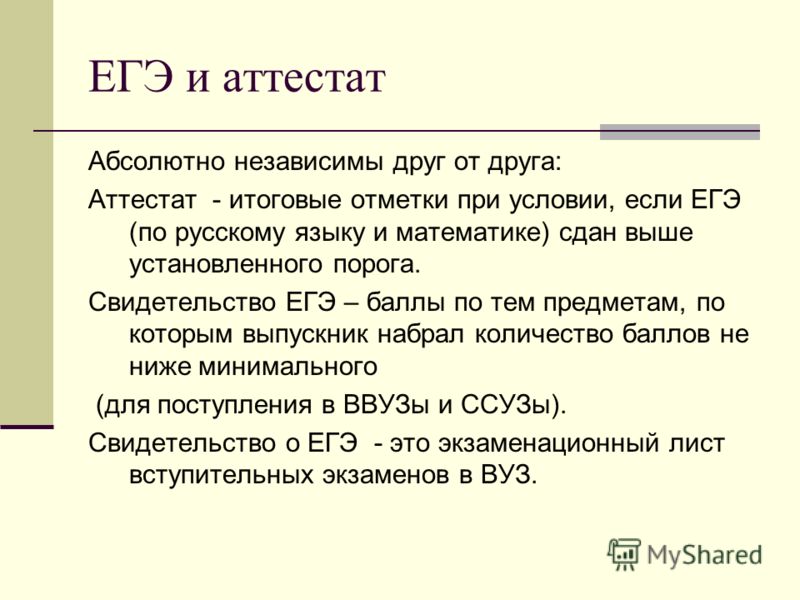 ЕГЭ и аттестат

Абсолютно независимы друг от друга:

Аттестат - итоговые отметки при условии, если ЕГЭ (по русскому языку и математике) сдан выше установленного порога.

Свидетельство ЕГЭ – баллы по тем предметам, по которым выпускник набрал количество баллов не ниже минимального

(для поступления в ВВУЗы и ССУЗы).

Свидетельство о ЕГЭ - это экзаменационный лист вступительных экзаменов в ВУЗ.

MyShared